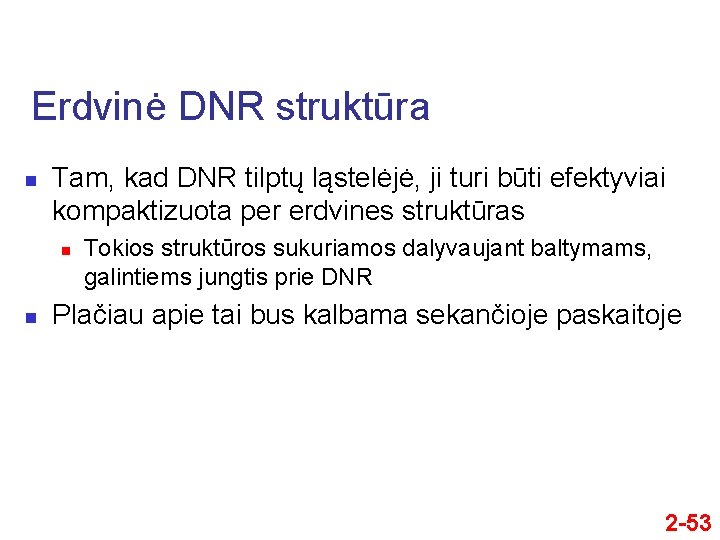 Erdvinė DNR struktūra

Tam, kad DNR tilptų ląstelėje, ji turi būti efektyviai kompaktizuota per erdvines struktūras

Tokios struktūros sukuriamos dalyvaujant baltymams, galintiems jungtis prie DNR

Plačiau apie tai bus kalbama sekančioje paskaitoje

2-53